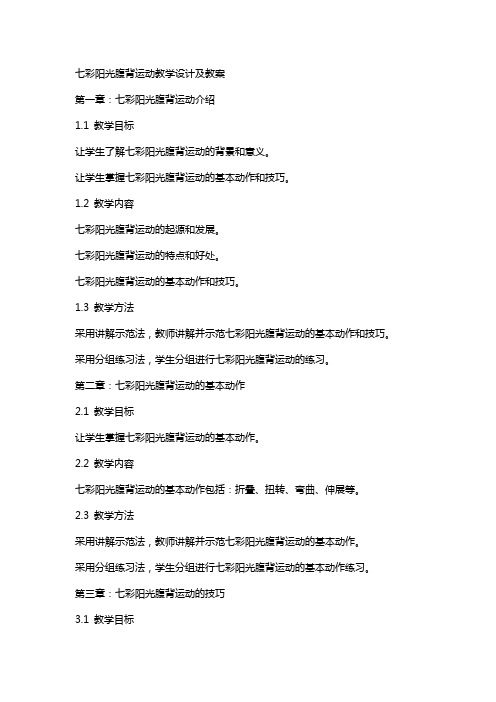 七彩阳光腹背运动教学设计及教案

第一章：七彩阳光腹背运动介绍

1.1 教学目标

让学生了解七彩阳光腹背运动的背景和意义。

让学生掌握七彩阳光腹背运动的基本动作和技巧。

1.2 教学内容

七彩阳光腹背运动的起源和发展。

七彩阳光腹背运动的特点和好处。

七彩阳光腹背运动的基本动作和技巧。

1.3 教学方法

采用讲解示范法，教师讲解并示范七彩阳光腹背运动的基本动作和技巧。

采用分组练习法，学生分组进行七彩阳光腹背运动的练习。

第二章：七彩阳光腹背运动的基本动作

2.1 教学目标

让学生掌握七彩阳光腹背运动的基本动作。

2.2 教学内容

七彩阳光腹背运动的基本动作包括：折叠、扭转、弯曲、伸展等。

2.3 教学方法

采用讲解示范法，教师讲解并示范七彩阳光腹背运动的基本动作。

采用分组练习法，学生分组进行七彩阳光腹背运动的基本动作练习。

第三章：七彩阳光腹背运动的技巧

3.1 教学目标